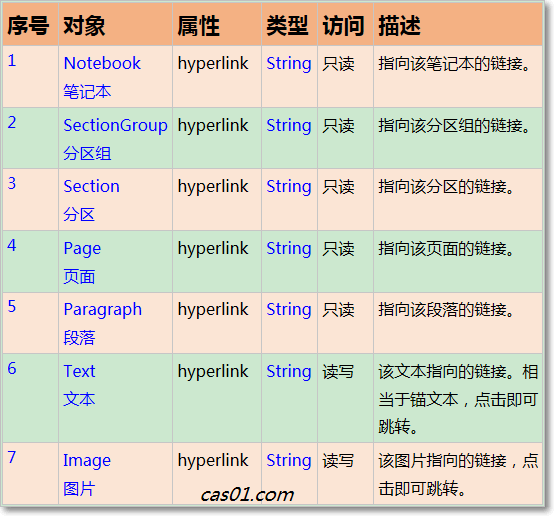 | 序号 | 对象 | 属性 | 类型 | 访问 | 描述 |
|---|---|---|---|---|---|
| 1 | Notebook 笔记本 | hyperlink | String | 只读 | 指向该笔记本的链接。 |
| 2 | SectionGroup 分区组 | hyperlink | String | 只读 | 指向该分区组的链接。 |
| 3 | Section 分区 | hyperlink | String | 只读 | 指向该分区的链接。 |
| 4 | Page 页面 | hyperlink | String | 只读 | 指向该页面的链接。 |
| 5 | Paragraph 段落 | hyperlink | String | 只读 | 指向该段落的链接。 |
| 6 | Text 文本 | hyperlink | String | 读写 | 该文本指向的链接。相当于锚文本，点击即可跳转。 |
| 7 | Image 图片 | hyperlink | String | 读写 | 该图片指向的链接，点击即可跳转。 |

cas01.com